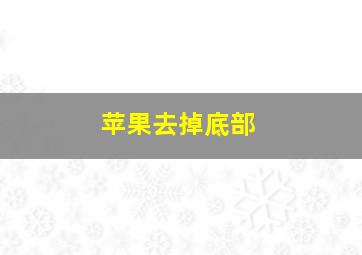 苹果去掉底部